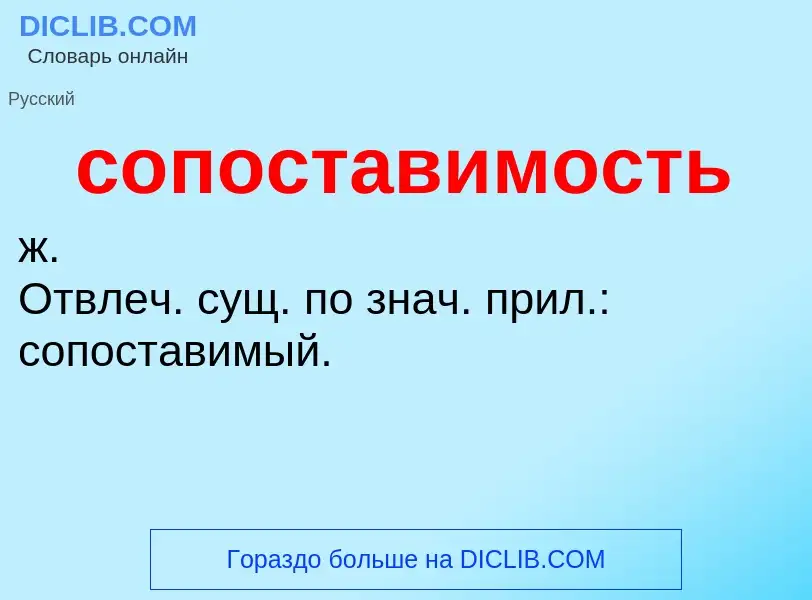 DICLIB.COM
Словарь онлайн

Русский

сопоставимость

ж.
Отвлеч. сущ. по знач. прил.: сопоставимый.

Гораздо больше на DICLIB.COM